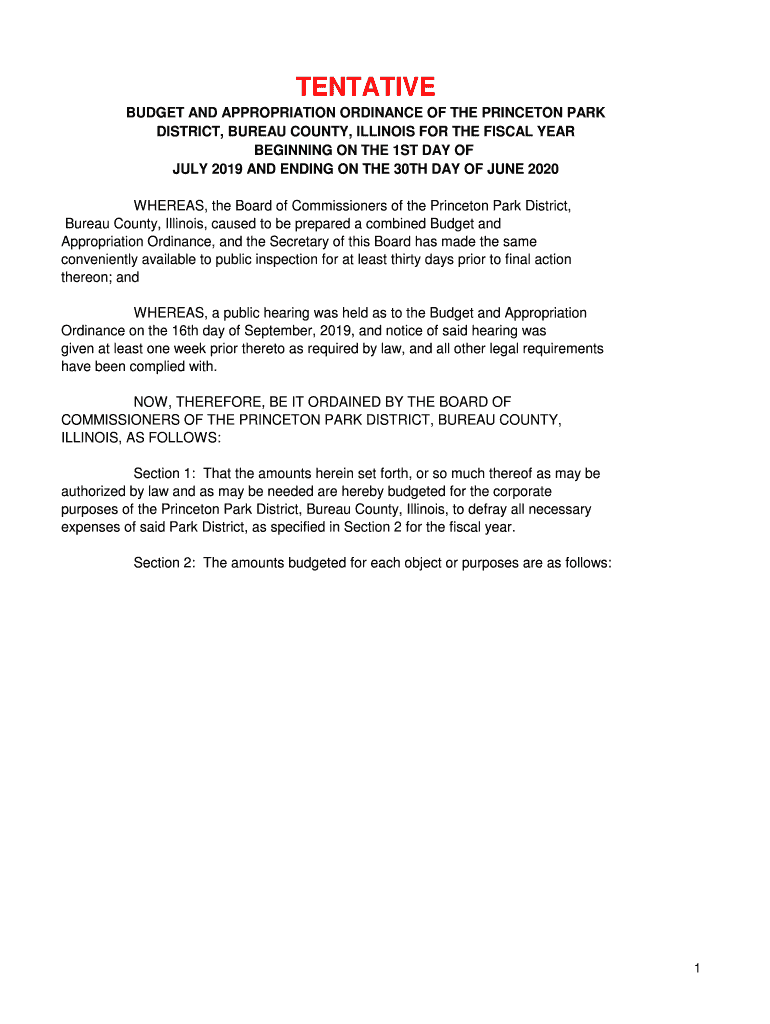 TENTATIVE

BUDGET AND APPROPRIATION ORDINANCE OF THE PRINCETON PARK DISTRICT, BUREAU COUNTY, ILLINOIS FOR THE FISCAL YEAR BEGINNING ON THE 1ST DAY OF JULY 2019 AND ENDING ON THE 30TH DAY OF JUNE 2020

WHEREAS, the Board of Commissioners of the Princeton Park District, Bureau County, Illinois, caused to be prepared a combined Budget and Appropriation Ordinance, and the Secretary of this Board has made the same conveniently available to public inspection for at least thirty days prior to final action thereon; and

WHEREAS, a public hearing was held as to the Budget and Appropriation Ordinance on the 16th day of September, 2019, and notice of said hearing was given at least one week prior thereto as required by law, and all other legal requirements have been complied with.

NOW, THEREFORE, BE IT ORDAINED BY THE BOARD OF COMMISSIONERS OF THE PRINCETON PARK DISTRICT, BUREAU COUNTY, ILLINOIS, AS FOLLOWS:

Section 1: That the amounts herein set forth, or so much thereof as may be authorized by law and as may be needed are hereby budgeted for the corporate purposes of the Princeton Park District, Bureau County, Illinois, to defray all necessary expenses of said Park District, as specified in Section 2 for the fiscal year.

Section 2: The amounts budgeted for each object or purposes are as follows:

1